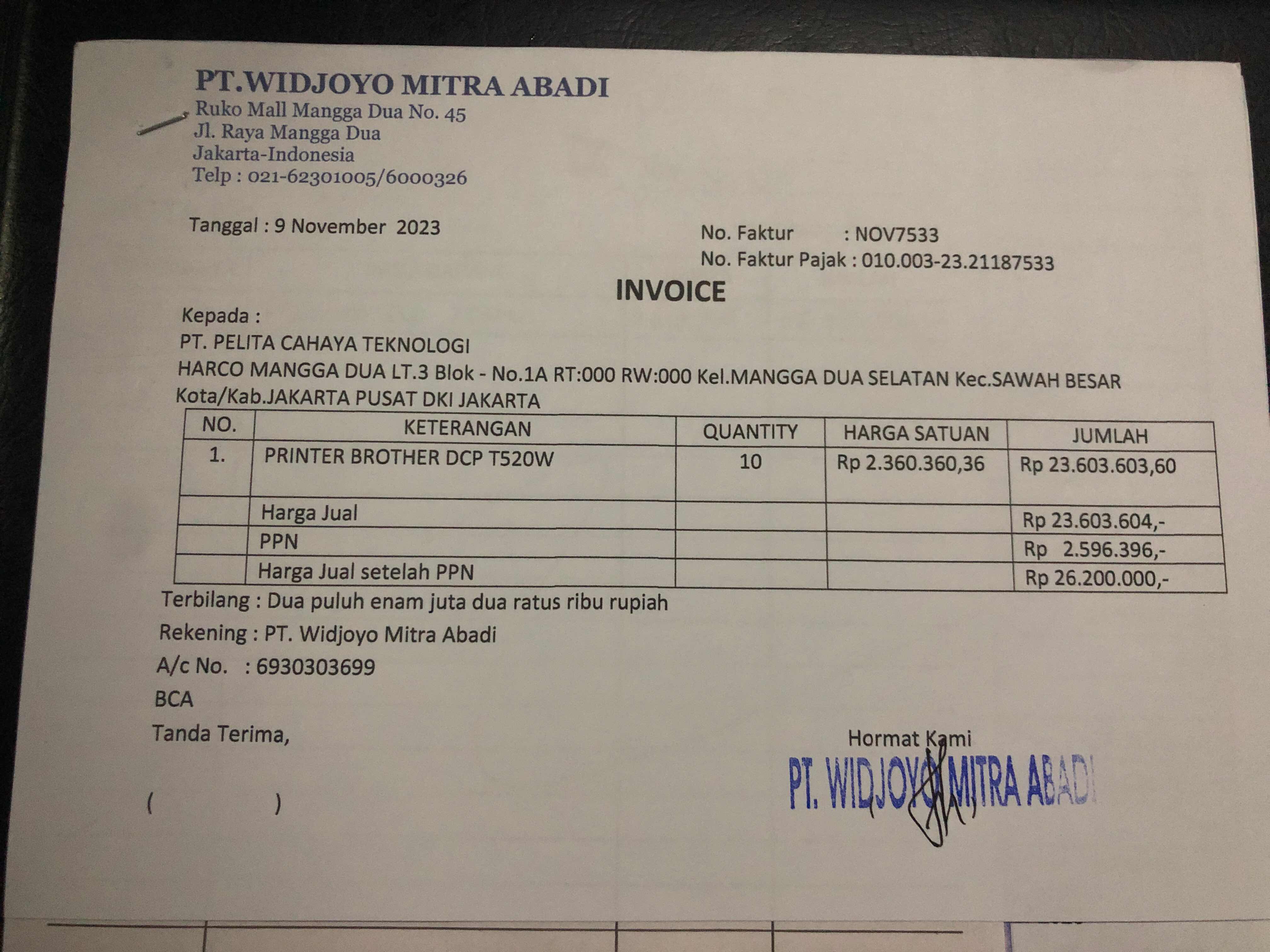 PT.WIDJOYO MITRA ABADI
Ruko Mall Mangga Dua No. 45
Jl. Raya Mangga Dua
Jakarta-Indonesia
Telp : 021-62301005/6000326

Tanggal : 9 November 2023

No. Faktur : NOV7533
No. Faktur Pajak : 010.003-23.21187533

INVOICE

Kepada :
PT. PELITA CAHAYA TEKNOLOGI
HARCO MANGGA DUA LT.3 Blok - No.1A RT:000 RW:000 Kel.MANGGA DUA SELATAN Kec.SAWAH BESAR Kota/Kab.JAKARTA PUSAT DKI JAKARTA

| NO. | KETERANGAN | QUANTITY | HARGA SATUAN | JUMLAH |
|---|---|---|---|---|
| 1. | PRINTER BROTHER DCP T520W | 10 | Rp 2.360.360,36 | Rp 23.603.603,60 |
| | Harga Jual | | | Rp 23.603.604,- |
| | PPN | | | Rp 2.596.396,- |
| | Harga Jual setelah PPN | | | Rp 26.200.000,- |

Terbilang : Dua puluh enam juta dua ratus ribu rupiah
Rekening : PT. Widjoyo Mitra Abadi
A/c No. : 6930303699
BCA
Tanda Terima,

( )

Hormat Kami
PT. WIDJOYO MITRA ABADI